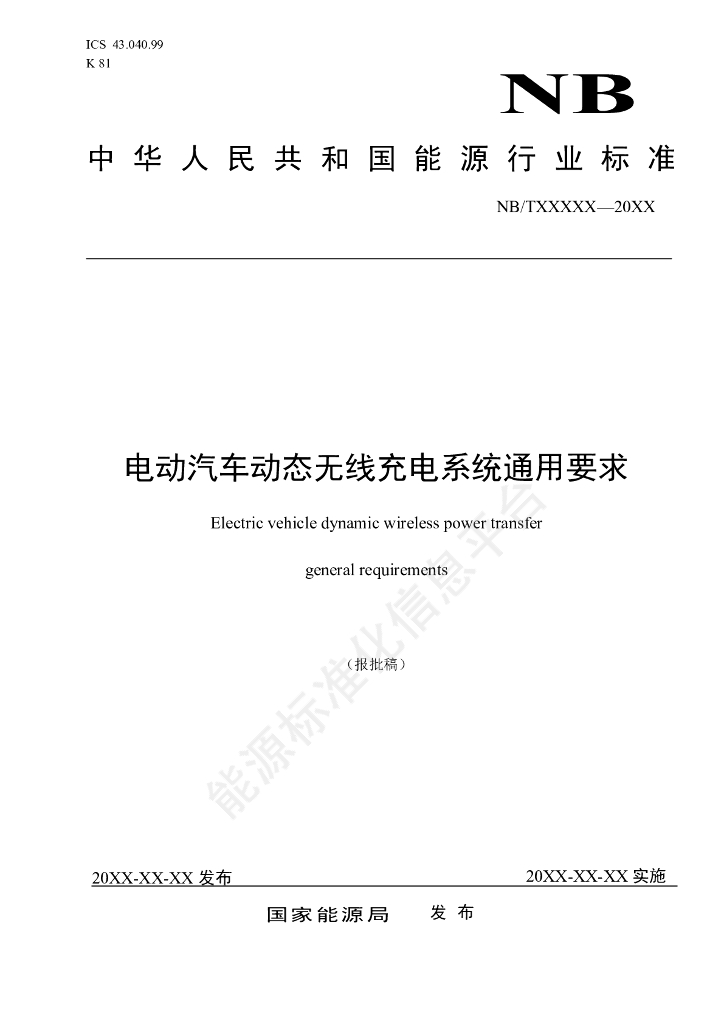 ICS 43.040.99
K 81

NB

中华人民共和国能源行业标准

NB/TXXXXX—20XX

电动汽车动态无线充电系统通用要求

Electric vehicle dynamic wireless power transfer

general requirements

（报批稿）

能源标准化信息平台

20XX-XX-XX 发布

20XX-XX-XX 实施

国家能源局 发布